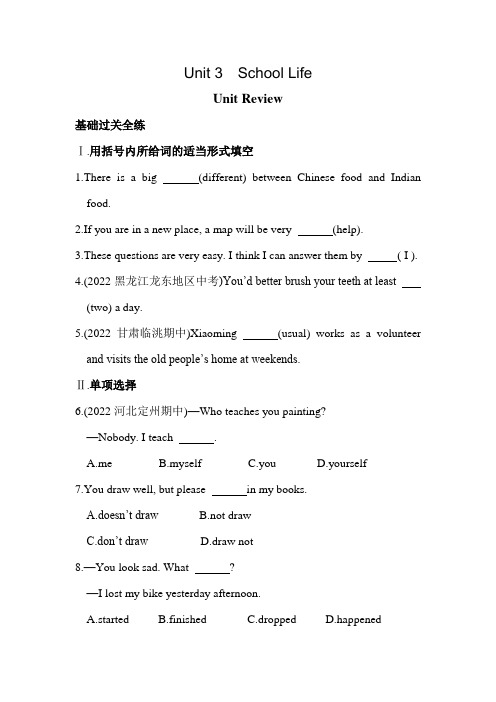 Unit 3 School Life

Unit Review

基础过关全练

Ⅰ.用括号内所给词的适当形式填空

1.There is a big ______(different) between Chinese food and Indian food.

2.If you are in a new place, a map will be very ______(help).

3.These questions are very easy. I think I can answer them by _____( I ).

4.(2022 黑龙江龙东地区中考)You'd better brush your teeth at least ___ (two) a day.

5.(2022 甘肃临洮期中)Xiaoming ______(usual) works as a volunteer and visits the old people's home at weekends.

Ⅱ.单项选择

6.(2022 河北定州期中)—Who teaches you painting?

—Nobody. I teach ______.

A.me B.myself C.you D.yourself

7.You draw well, but please ______in my books.

A.doesn't draw B.not draw

C.don't draw D.draw not

8.—You look sad. What ______?

—I lost my bike yesterday afternoon.

A.started B.finished C.dropped D.happened